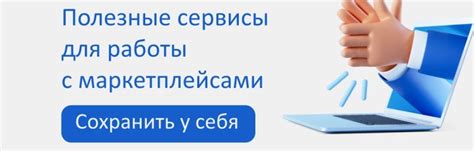 Полезные сервисы для работы с маркетплейсами

Сохранить у себя